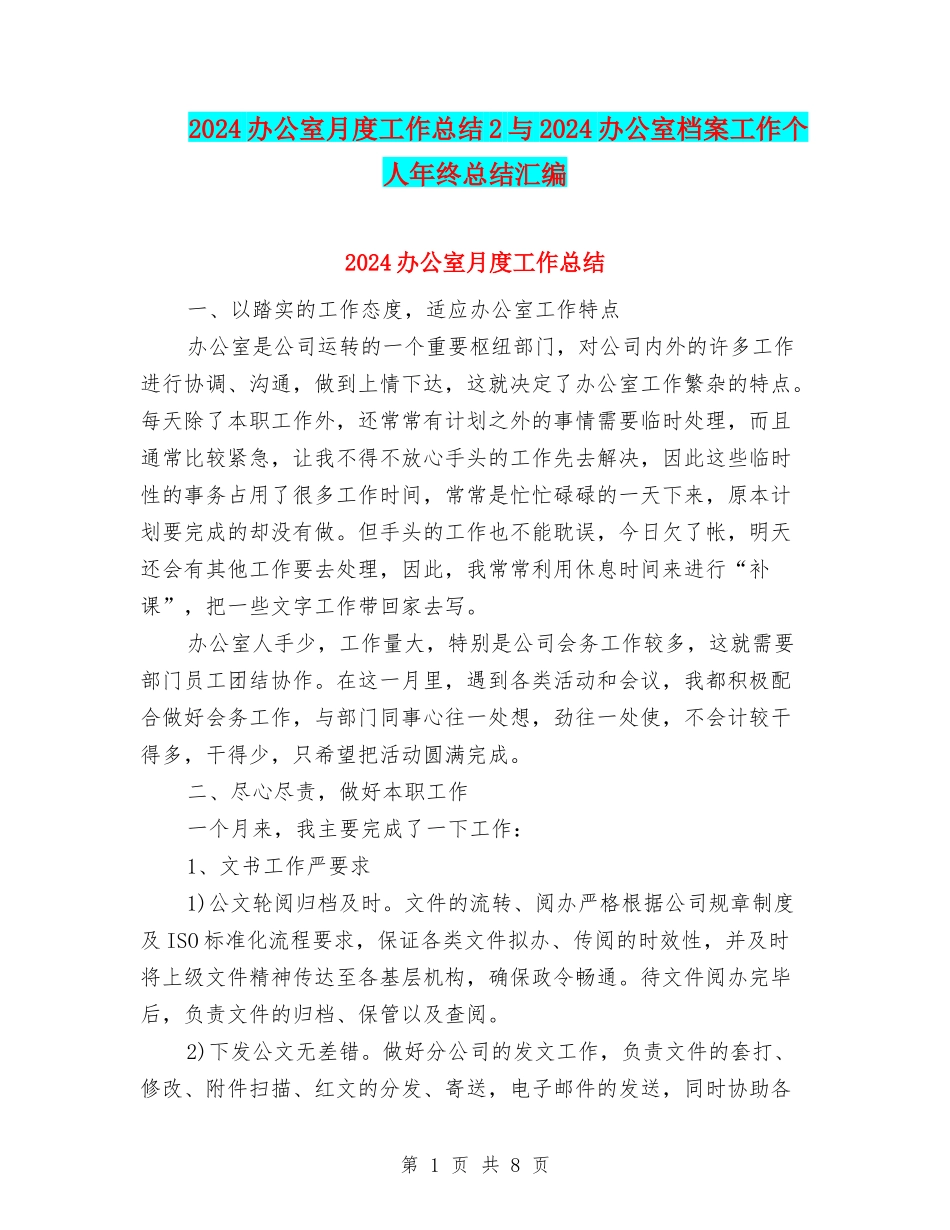 2024办公室月度工作总结2与2024办公室档案工作个人年终总结汇编

2024办公室月度工作总结

一、以踏实的工作态度，适应办公室工作特点

办公室是公司运转的一个重要枢纽部门，对公司内外的许多工作进行协调、沟通，做到上情下达，这就决定了办公室工作繁杂的特点。每天除了本职工作外，还常常有计划之外的事情需要临时处理，而且通常比较紧急，让我不得不放心手头的工作先去解决，因此这些临时性的事务占用了很多工作时间，常常是忙忙碌碌的一天下来，原本计划要完成的却没有做。但手头的工作也不能耽误，今日欠了帐，明天还会有其他工作要去处理，因此，我常常利用休息时间来进行“补课”，把一些文字工作带回家去写。

办公室人手少，工作量大，特别是公司会务工作较多，这就需要部门员工团结协作。在这一月里，遇到各类活动和会议，我都积极配合做好会务工作，与部门同事心往一处想，劲往一处使，不会计较干得多，干得少，只希望把活动圆满完成。

二、尽心尽责，做好本职工作

一个月来，我主要完成了一下工作：

1、文书工作严要求

1)公文轮阅归档及时。文件的流转、阅办严格根据公司规章制度及ISO标准化流程要求，保证各类文件拟办、传阅的时效性，并及时将上级文件精神传达至各基层机构，确保政令畅通。待文件阅办完毕后，负责文件的归档、保管以及查阅。

2)下发公文无差错。做好分公司的发文工作，负责文件的套打、修改、附件扫描、红文的分发、寄送，电子邮件的发送，同时协助各

第 1 页 共 8 页